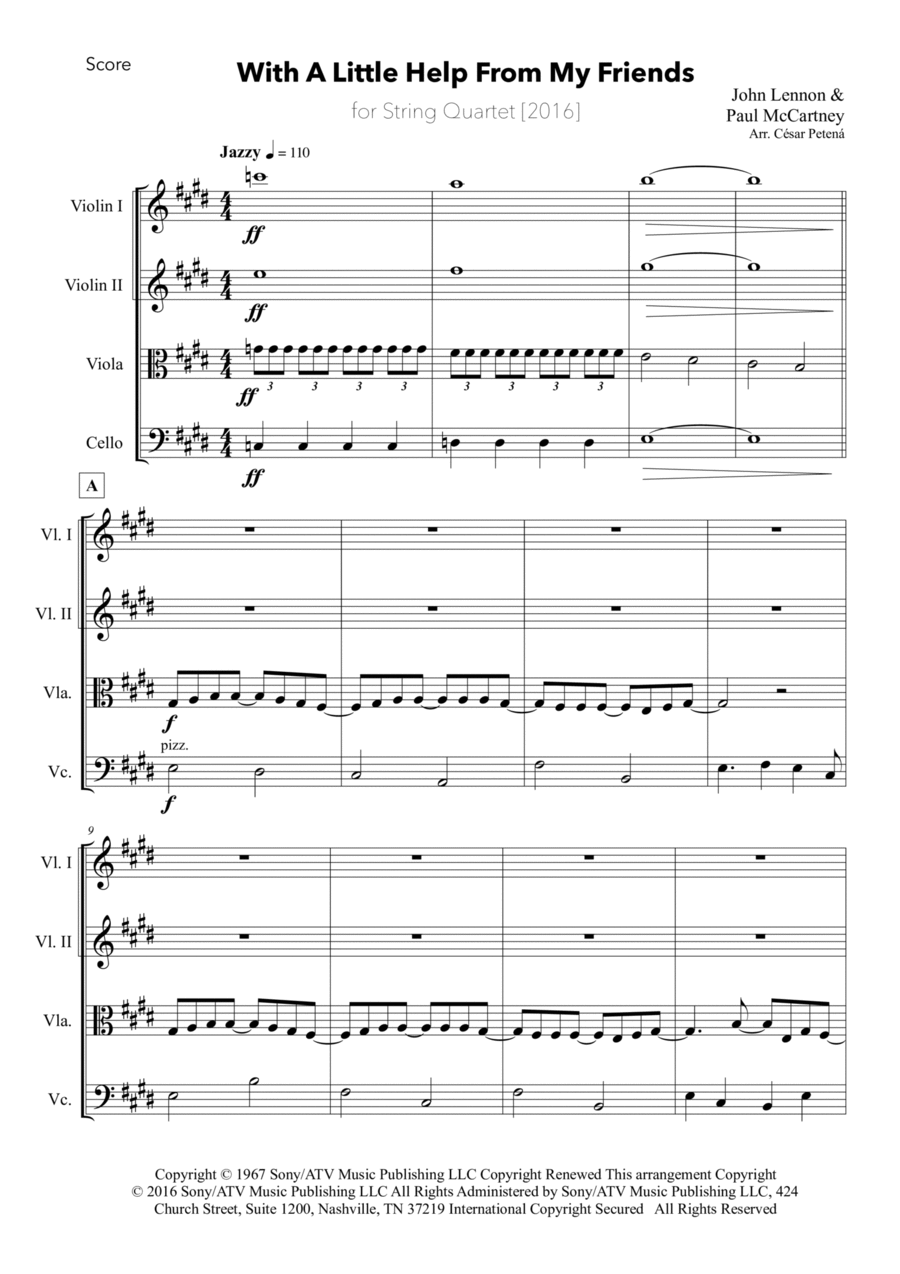 Score

With A Little Help From My Friends

for String Quartet [2016]

John Lennon &
Paul McCartney
Arr. César Petená

Jazzy ♩ = 110

Violin I

ff

Violin II

ff

Viola

3 3 3 3 3 3 3 3

ff

Cello

ff

A

Vl. I

Vl. II

Vla.

f

pizz.

Vc.

f

9

Vl. I

Vl. II

Vla.

Vc.

Copyright © 1967 Sony/ATV Music Publishing LLC Copyright Renewed This arrangement Copyright © 2016 Sony/ATV Music Publishing LLC All Rights Administered by Sony/ATV Music Publishing LLC, 424 Church Street, Suite 1200, Nashville, TN 37219 International Copyright Secured All Rights Reserved